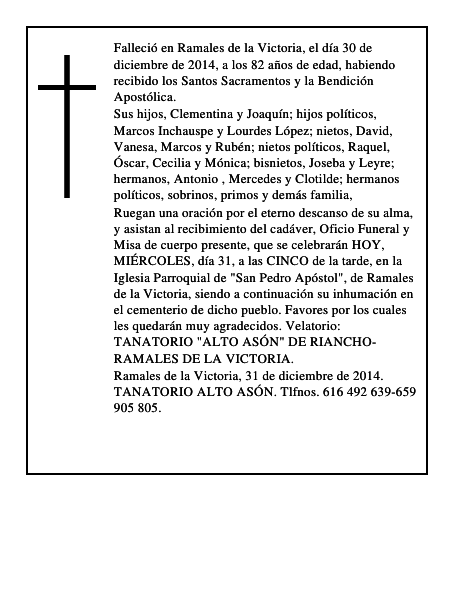 Falleció en Ramales de la Victoria, el día 30 de diciembre de 2014, a los 82 años de edad, habiendo recibido los Santos Sacramentos y la Bendición Apostólica.
Sus hijos, Clementina y Joaquín; hijos políticos, Marcos Inchauspe y Lourdes López; nietos, David, Vanesa, Marcos y Rubén; nietos políticos, Raquel, Óscar, Cecilia y Mónica; bisnietos, Joseba y Leyre; hermanos, Antonio , Mercedes y Clotilde; hermanos políticos, sobrinos, primos y demás familia,
Ruegan una oración por el eterno descanso de su alma, y asistan al recibimiento del cadáver, Oficio Funeral y Misa de cuerpo presente, que se celebrarán HOY, MIÉRCOLES, día 31, a las CINCO de la tarde, en la Iglesia Parroquial de "San Pedro Apóstol", de Ramales de la Victoria, siendo a continuación su inhumación en el cementerio de dicho pueblo. Favores por los cuales les quedarán muy agradecidos. Velatorio: TANATORIO "ALTO ASÓN" DE RIANCHO-RAMALES DE LA VICTORIA.
Ramales de la Victoria, 31 de diciembre de 2014.
TANATORIO ALTO ASÓN. Tlfnos. 616 492 639-659 905 805.